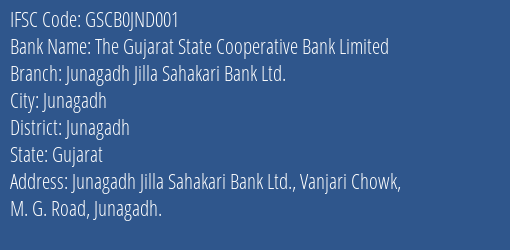 IFSC Code: GSCB0JND001
Bank Name: The Gujarat State Cooperative Bank Limited
Branch: Junagadh Jilla Sahakari Bank Ltd.
City: Junagadh
District: Junagadh
State: Gujarat
Address: Junagadh Jilla Sahakari Bank Ltd., Vanjari Chowk, M. G. Road, Junagadh.